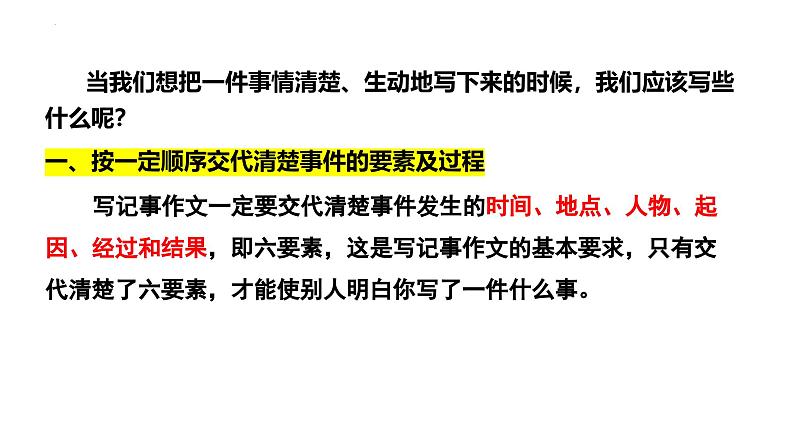 当我们想把一件事情清楚、生动地写下来的时候，我们应该写些什么呢?

一、按一定顺序交代清楚事件的要素及过程

写记事作文一定要交代清楚事件发生的时间、地点、人物、起因、经过和结果，即六要素，这是写记事作文的基本要求，只有交代清楚了六要素，才能使别人明白你写了一件什么事。